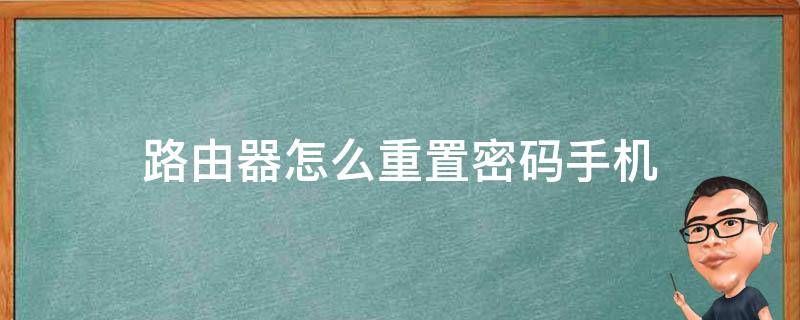 路由器怎么重置密码手机